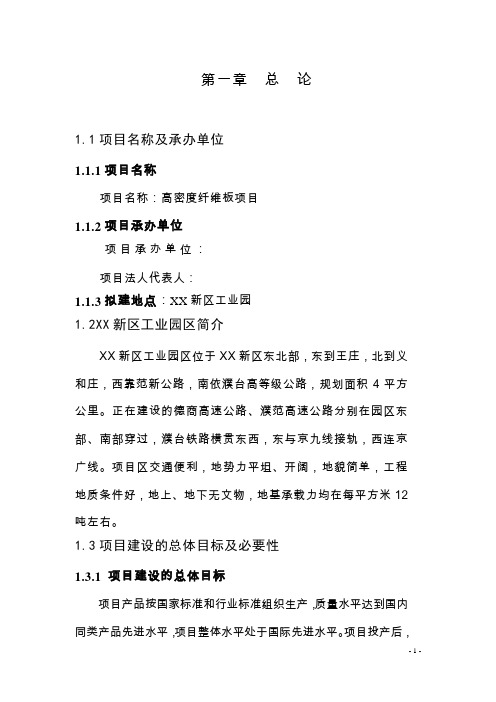 第一章　总　论

1.1 项目名称及承办单位

1.1.1 项目名称

项目名称：高密度纤维板项目

1.1.2 项目承办单位

项目承办单位：

项目法人代表人：

1.1.3 拟建地点：XX 新区工业园

1.2XX 新区工业园区简介

XX 新区工业园区位于 XX 新区东北部，东到王庄，北到义和庄，西靠范新公路，南依濮台高等级公路，规划面积 4 平方公里。正在建设的德商高速公路、濮范高速公路分别在园区东部、南部穿过，濮台铁路横贯东西，东与京九线接轨，西连京广线。项目区交通便利，地势力平坦、开阔，地貌简单，工程地质条件好，地上、地下无文物，地基承载力均在每平方米 12 吨左右。

1.3 项目建设的总体目标及必要性

1.3.1 项目建设的总体目标

项目产品按国家标准和行业标准组织生产，质量水平达到国内同类产品先进水平，项目整体水平处于国际先进水平。项目投产后，

- 1 -